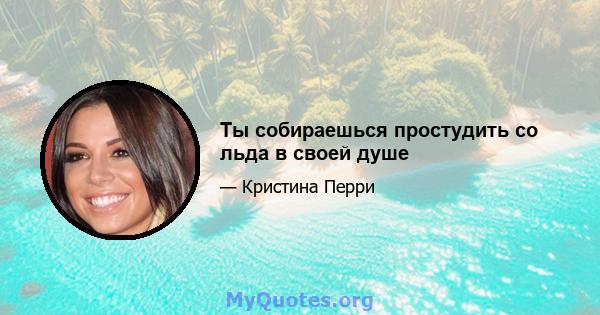 Ты собираешься простудить со льда в своей душе

— Кристина Перри

MyQuotes.org